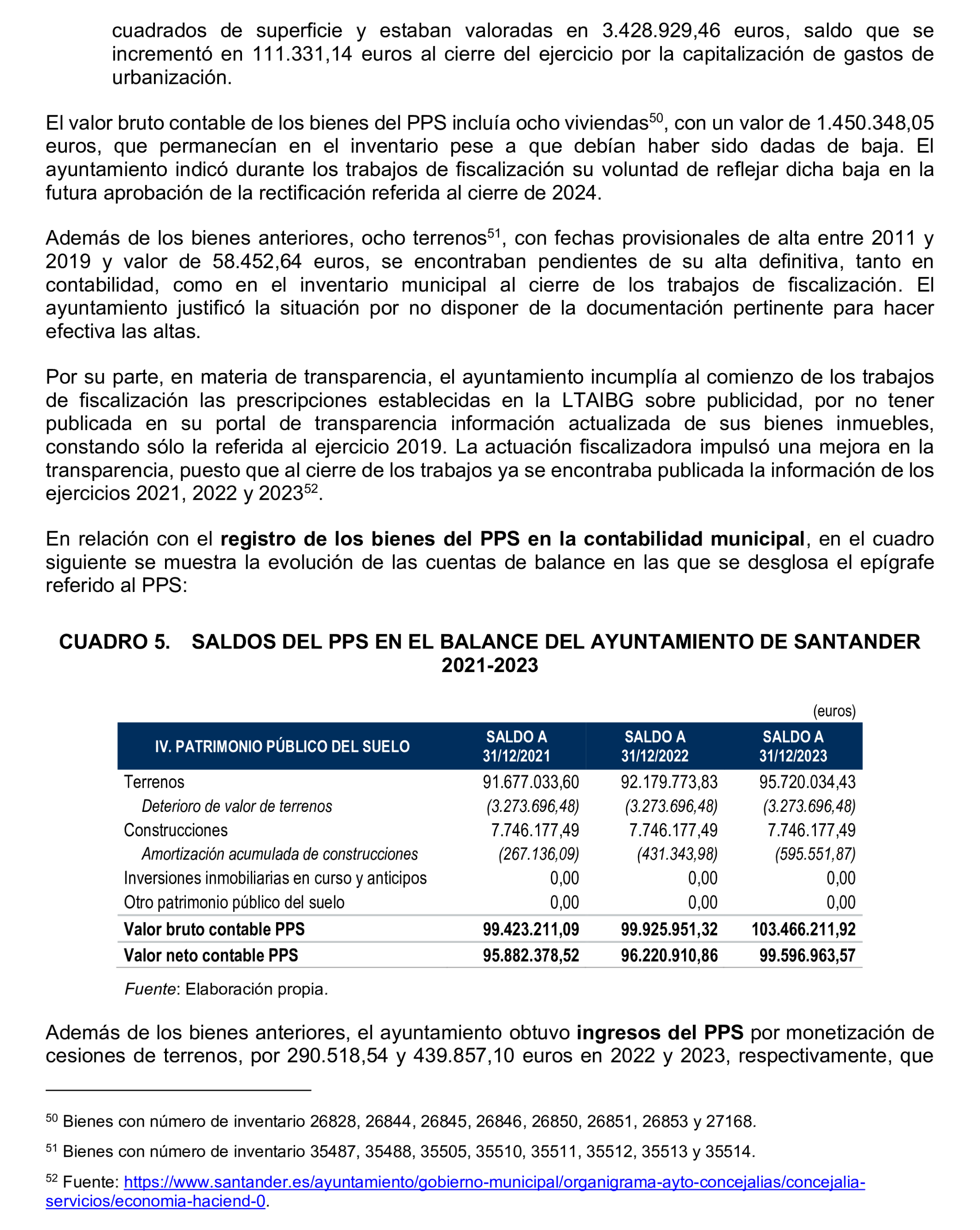 cuadrados de superficie y estaban valoradas en 3.428.929,46 euros, saldo que se incrementó en 111.331,14 euros al cierre del ejercicio por la capitalización de gastos de urbanización.

El valor bruto contable de los bienes del PPS incluía ocho viviendas$^{50}$, con un valor de 1.450.348,05 euros, que permanecían en el inventario pese a que debían haber sido dadas de baja. El ayuntamiento indicó durante los trabajos de fiscalización su voluntad de reflejar dicha baja en la futura aprobación de la rectificación referida al cierre de 2024.

Además de los bienes anteriores, ocho terrenos$^{51}$, con fechas provisionales de alta entre 2011 y 2019 y valor de 58.452,64 euros, se encontraban pendientes de su alta definitiva, tanto en contabilidad, como en el inventario municipal al cierre de los trabajos de fiscalización. El ayuntamiento justificó la situación por no disponer de la documentación pertinente para hacer efectiva las altas.

Por su parte, en materia de transparencia, el ayuntamiento incumplía al comienzo de los trabajos de fiscalización las prescripciones establecidas en la LTAIBG sobre publicidad, por no tener publicada en su portal de transparencia información actualizada de sus bienes inmuebles, constando sólo la referida al ejercicio 2019. La actuación fiscalizadora impulsó una mejora en la transparencia, puesto que al cierre de los trabajos ya se encontraba publicada la información de los ejercicios 2021, 2022 y 2023$^{52}$.

En relación con el registro de los bienes del PPS en la contabilidad municipal, en el cuadro siguiente se muestra la evolución de las cuentas de balance en las que se desglosa el epígrafe referido al PPS:

CUADRO 5. SALDOS DEL PPS EN EL BALANCE DEL AYUNTAMIENTO DE SANTANDER 2021-2023

(euros)

| IV. PATRIMONIO PÚBLICO DEL SUELO | SALDO A 31/12/2021 | SALDO A 31/12/2022 | SALDO A 31/12/2023 |
|---|---|---|---|
| Terrenos | 91.677.033,60 | 92.179.773,83 | 95.720.034,43 |
| Deterioro de valor de terrenos | (3.273.696,48) | (3.273.696,48) | (3.273.696,48) |
| Construcciones | 7.746.177,49 | 7.746.177,49 | 7.746.177,49 |
| Amortización acumulada de construcciones | (267.136,09) | (431.343,98) | (595.551,87) |
| Inversiones inmobiliarias en curso y anticipos | 0,00 | 0,00 | 0,00 |
| Otro patrimonio público del suelo | 0,00 | 0,00 | 0,00 |
| Valor bruto contable PPS | 99.423.211,09 | 99.925.951,32 | 103.466.211,92 |
| Valor neto contable PPS | 95.882.378,52 | 96.220.910,86 | 99.596.963,57 |

Fuente: Elaboración propia.

Además de los bienes anteriores, el ayuntamiento obtuvo ingresos del PPS por monetización de cesiones de terrenos, por 290.518,54 y 439.857,10 euros en 2022 y 2023, respectivamente, que

$^{50}$ Bienes con número de inventario 26828, 26844, 26845, 26846, 26850, 26851, 26853 y 27168.

$^{51}$ Bienes con número de inventario 35487, 35488, 35505, 35510, 35511, 35512, 35513 y 35514.

$^{52}$ Fuente: https://www.santander.es/ayuntamiento/gobierno-municipal/organigrama-ayto-concejalias/concejalia-servicios/economia-haciend-0.